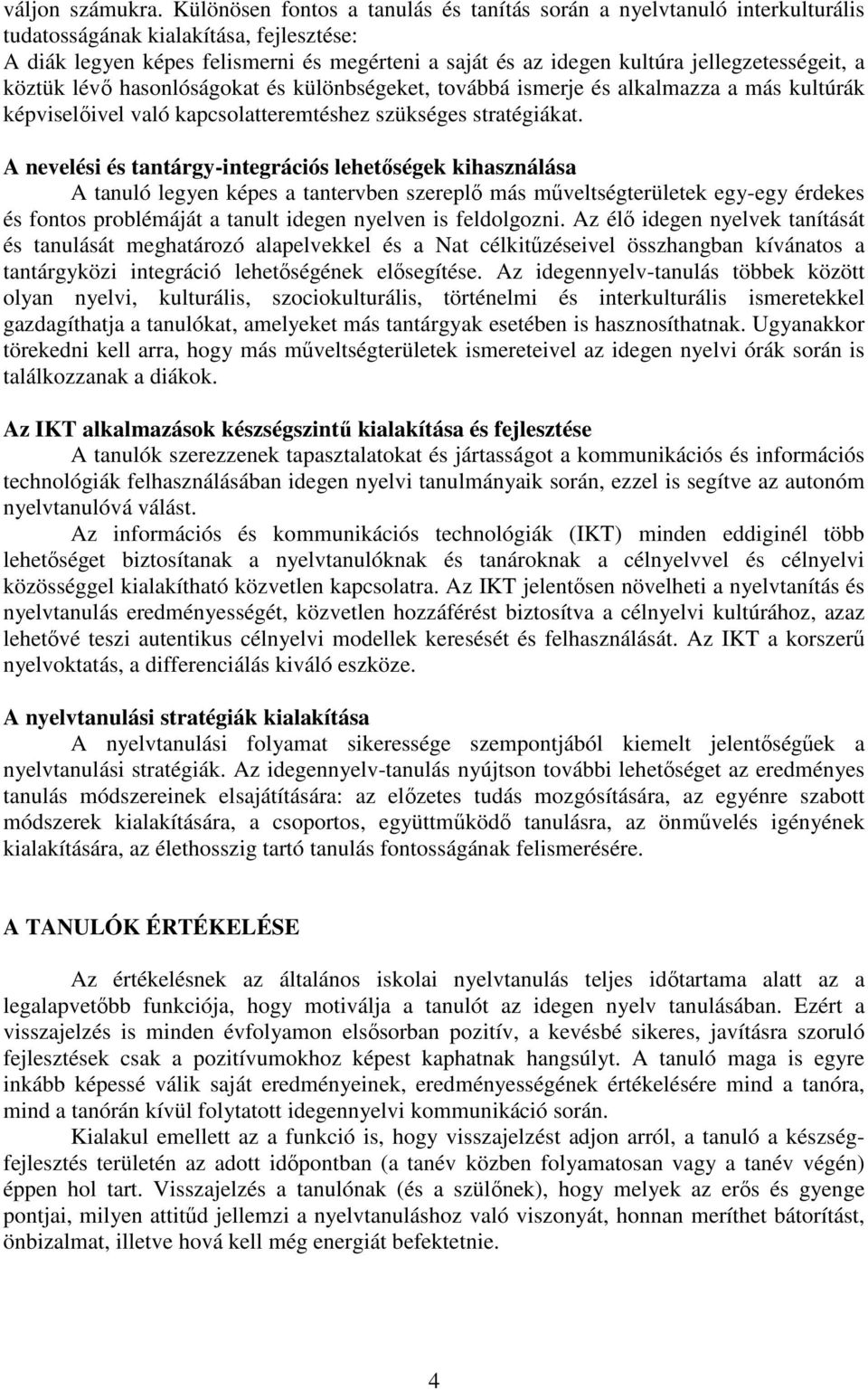 váljon számukra. Különösen fontos a tanulás és tanítás során a nyelvtanuló interkulturális tudatosságának kialakítása, fejlesztése:
A diák legyen képes felismerni és megérteni a saját és az idegen kultúra jellegzetességeit, a köztük lévő hasonlóságokat és különbségeket, továbbá ismerje és alkalmazza a más kultúrák képviselőivel való kapcsolatteremtéshez szükséges stratégiákat.

A nevelési és tantárgy-integrációs lehetőségek kihasználása
A tanuló legyen képes a tantervben szereplő más műveltségterületek egy-egy érdekes és fontos problémáját a tanult idegen nyelven is feldolgozni. Az élő idegen nyelvek tanítását és tanulását meghatározó alapelvekkel és a Nat célkitűzéseivel összhangban kívánatos a tantárgyközi integráció lehetőségének elősegítése. Az idegennyelv-tanulás többek között olyan nyelvi, kulturális, szociokulturális, történelmi és interkulturális ismeretekkel gazdagíthatja a tanulókat, amelyeket más tantárgyak esetében is hasznosíthatnak. Ugyanakkor törekedni kell arra, hogy más műveltségterületek ismereteivel az idegen nyelvi órák során is találkozzanak a diákok.

Az IKT alkalmazások készségszintű kialakítása és fejlesztése
A tanulók szerezzenek tapasztalatokat és jártasságot a kommunikációs és információs technológiák felhasználásában idegen nyelvi tanulmányaik során, ezzel is segítve az autonóm nyelvtanulóvá válást.
Az információs és kommunikációs technológiák (IKT) minden eddiginél több lehetőséget biztosítanak a nyelvtanulóknak és tanároknak a célnyelvvel és célnyelvi közösséggel kialakítható közvetlen kapcsolatra. Az IKT jelentősen növelheti a nyelvtanítás és nyelvtanulás eredményességét, közvetlen hozzáférést biztosítva a célnyelvi kultúrához, azaz lehetővé teszi autentikus célnyelvi modellek keresését és felhasználását. Az IKT a korszerű nyelvoktatás, a differenciálás kiváló eszköze.

A nyelvtanulási stratégiák kialakítása
A nyelvtanulási folyamat sikeressége szempontjából kiemelt jelentőségűek a nyelvtanulási stratégiák. Az idegennyelv-tanulás nyújtson további lehetőséget az eredményes tanulás módszereinek elsajátítására: az előzetes tudás mozgósítására, az egyénre szabott módszerek kialakítására, a csoportos, együttműködő tanulásra, az önművelés igényének kialakítására, az élethosszig tartó tanulás fontosságának felismerésére.

A TANULÓK ÉRTÉKELÉSE

Az értékelésnek az általános iskolai nyelvtanulás teljes időtartama alatt az a legalapvetőbb funkciója, hogy motiválja a tanulót az idegen nyelv tanulásában. Ezért a visszajelzés is minden évfolyamon elsősorban pozitív, a kevésbé sikeres, javításra szoruló fejlesztések csak a pozitívumokhoz képest kaphatnak hangsúlyt. A tanuló maga is egyre inkább képessé válik saját eredményeinek, eredményességének értékelésére mind a tanóra, mind a tanórán kívül folytatott idegennyelvi kommunikáció során.
Kialakul emellett az a funkció is, hogy visszajelzést adjon arról, a tanuló a készségfejlesztés területén az adott időpontban (a tanév közben folyamatosan vagy a tanév végén) éppen hol tart. Visszajelzés a tanulónak (és a szülőnek), hogy melyek az erős és gyenge pontjai, milyen attitűd jellemzi a nyelvtanuláshoz való viszonyát, honnan meríthet bátorítást, önbizalmat, illetve hová kell még energiát befektetnie.

4